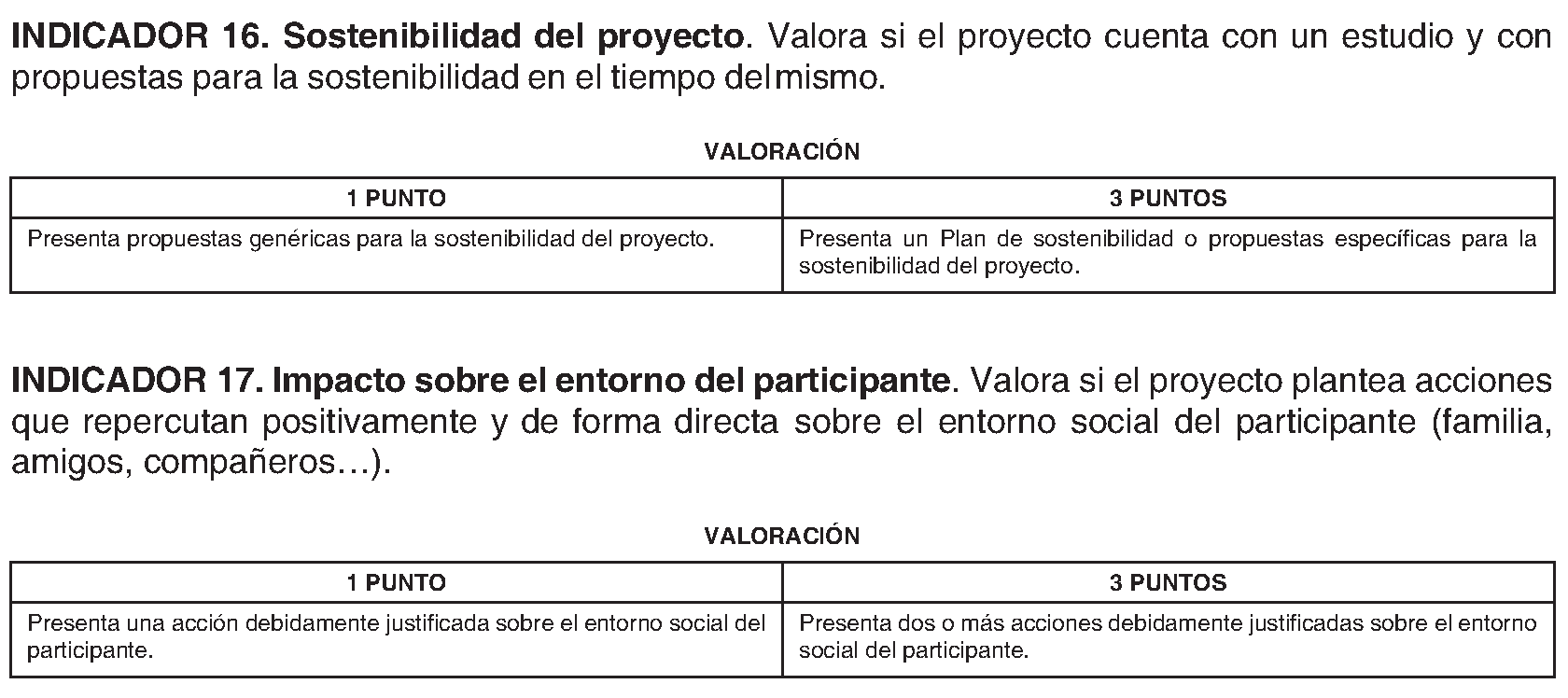 INDICADOR 16. Sostenibilidad del proyecto. Valora si el proyecto cuenta con un estudio y con propuestas para la sostenibilidad en el tiempo del mismo.

VALORACIÓN

| 1 PUNTO | 3 PUNTOS |
|---|---|
| Presenta propuestas genéricas para la sostenibilidad del proyecto. | Presenta un Plan de sostenibilidad o propuestas específicas para la sostenibilidad del proyecto. |

INDICADOR 17. Impacto sobre el entorno del participante. Valora si el proyecto plantea acciones que repercutan positivamente y de forma directa sobre el entorno social del participante (familia, amigos, compañeros…).

VALORACIÓN

| 1 PUNTO | 3 PUNTOS |
|---|---|
| Presenta una acción debidamente justificada sobre el entorno social del participante. | Presenta dos o más acciones debidamente justificadas sobre el entorno social del participante. |